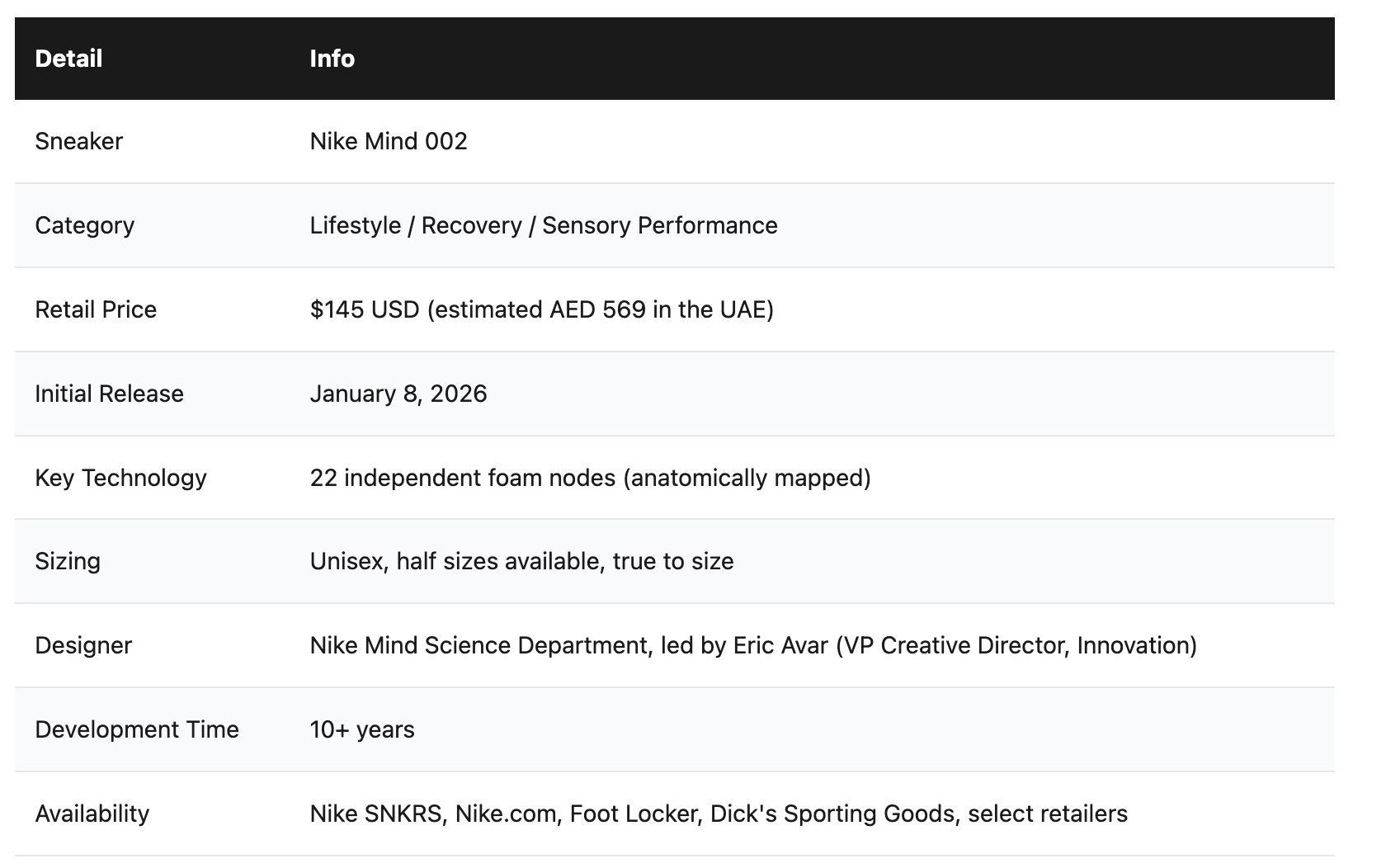 | Detail | Info |
|---|---|
| Sneaker | Nike Mind 002 |
| Category | Lifestyle / Recovery / Sensory Performance |
| Retail Price | \$145 USD (estimated AED 569 in the UAE) |
| Initial Release | January 8, 2026 |
| Key Technology | 22 independent foam nodes (anatomically mapped) |
| Sizing | Unisex, half sizes available, true to size |
| Designer | Nike Mind Science Department, led by Eric Avar (VP Creative Director, Innovation) |
| Development Time | 10+ years |
| Availability | Nike SNKRS, Nike.com, Foot Locker, Dick's Sporting Goods, select retailers |